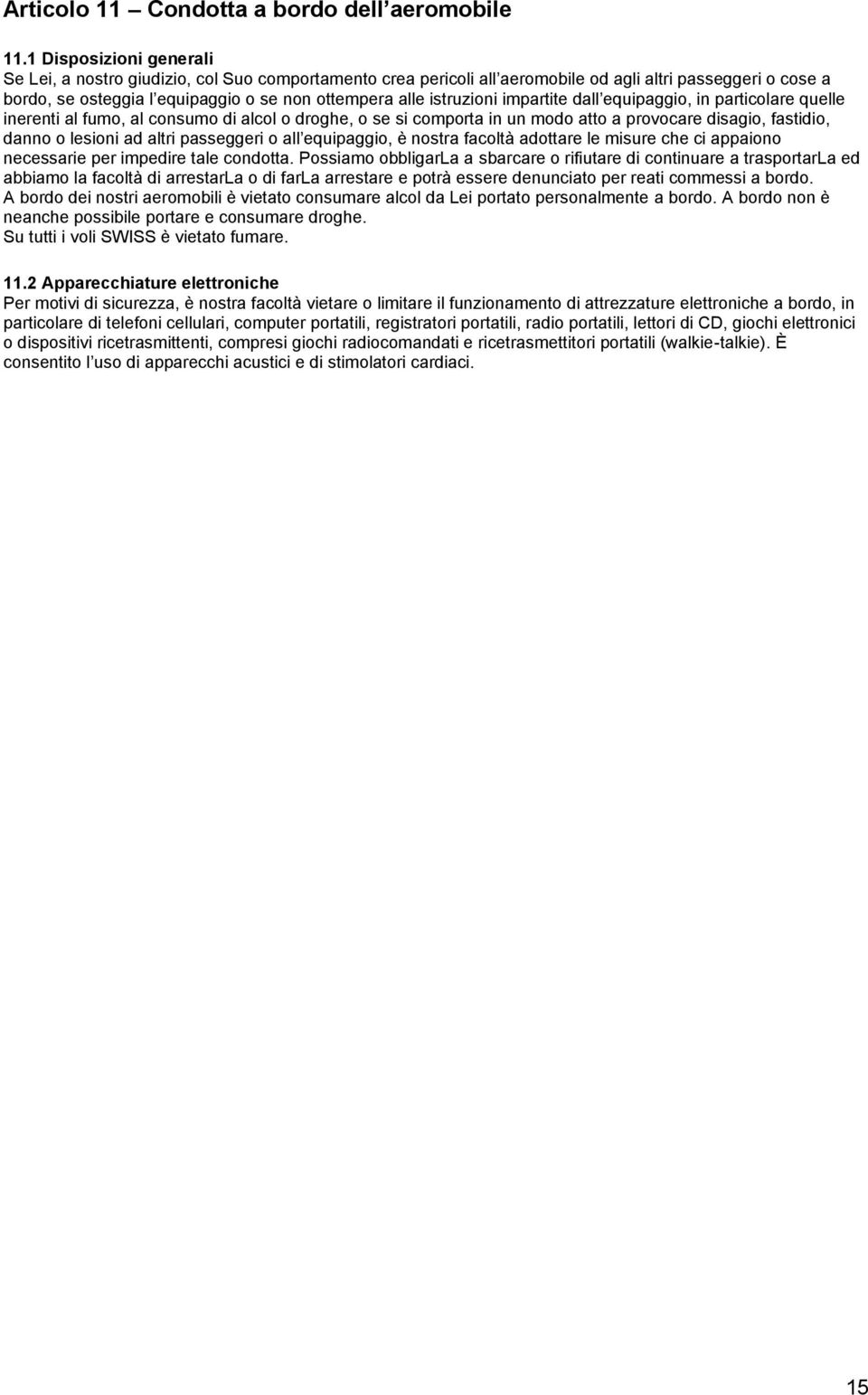 Articolo 11 – Condotta a bordo dell'aeromobile

11.1 Disposizioni generali
Se Lei, a nostro giudizio, col Suo comportamento crea pericoli all'aeromobile od agli altri passeggeri o cose a bordo, se osteggia l'equipaggio o se non ottempera alle istruzioni impartite dall'equipaggio, in particolare quelle inerenti al fumo, al consumo di alcol o droghe, o se si comporta in un modo atto a provocare disagio, fastidio, danno o lesioni ad altri passeggeri o all'equipaggio, è nostra facoltà adottare le misure che ci appaiono necessarie per impedire tale condotta. Possiamo obbligarLa a sbarcare o rifiutare di continuare a trasportarLa ed abbiamo la facoltà di arrestarLa o di farLa arrestare e potrà essere denunciato per reati commessi a bordo.
A bordo dei nostri aeromobili è vietato consumare alcol da Lei portato personalmente a bordo. A bordo non è neanche possibile portare e consumare droghe.
Su tutti i voli SWISS è vietato fumare.

11.2 Apparecchiature elettroniche
Per motivi di sicurezza, è nostra facoltà vietare o limitare il funzionamento di attrezzature elettroniche a bordo, in particolare di telefoni cellulari, computer portatili, registratori portatili, radio portatili, lettori di CD, giochi elettronici o dispositivi ricetrasmittenti, compresi giochi radiocomandati e ricetrasmettitori portatili (walkie-talkie). È consentito l'uso di apparecchi acustici e di stimolatori cardiaci.

15